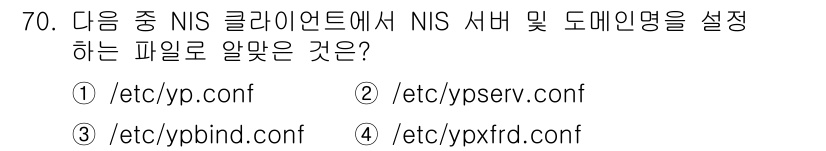 70. 다음 중 NIS 클라이언트에서 NIS 서버 및 도메인명을 설정하는 파일로 알맞은 것은?

① /etc/yp.conf ② /etc/ypserv.conf

③ /etc/ypbind.conf ④ /etc/ypxfrd.conf